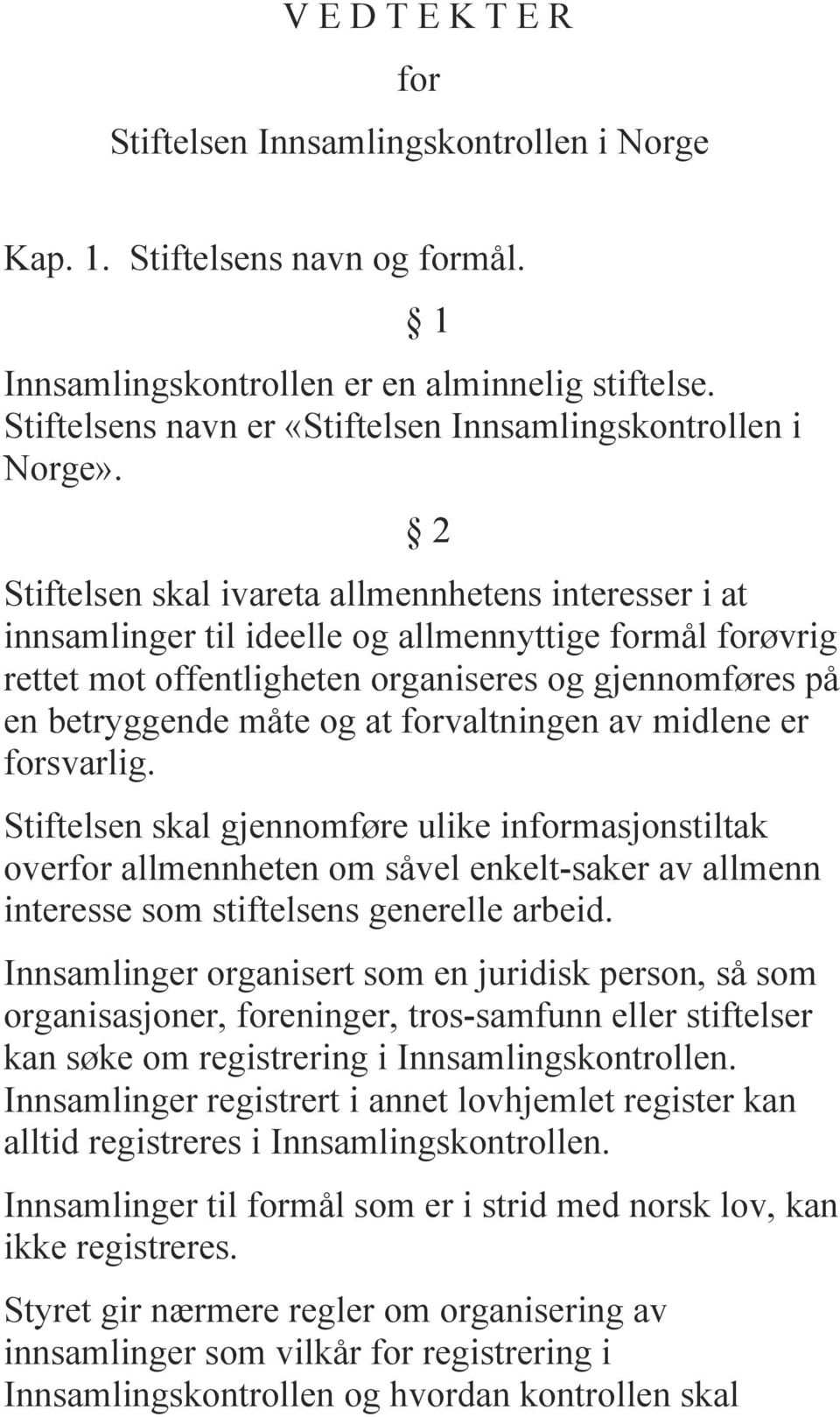 V E D T E K T E R

for

Stiftelsen Innsamlingskontrollen i Norge

Kap. 1. Stiftelsens navn og formål.

§ 1

Innsamlingskontrollen er en alminnelig stiftelse. Stiftelsens navn er «Stiftelsen Innsamlingskontrollen i Norge».

§ 2

Stiftelsen skal ivareta allmennhetens interesser i at innsamlinger til ideelle og allmennyttige formål forøvrig rettet mot offentligheten organiseres og gjennomføres på en betryggende måte og at forvaltningen av midlene er forsvarlig.

Stiftelsen skal gjennomføre ulike informasjonstiltak overfor allmennheten om såvel enkelt-saker av allmenn interesse som stiftelsens generelle arbeid.

Innsamlinger organisert som en juridisk person, så som organisasjoner, foreninger, tros-samfunn eller stiftelser kan søke om registrering i Innsamlingskontrollen. Innsamlinger registrert i annet lovhjemlet register kan alltid registreres i Innsamlingskontrollen.

Innsamlinger til formål som er i strid med norsk lov, kan ikke registreres.

Styret gir nærmere regler om organisering av innsamlinger som vilkår for registrering i Innsamlingskontrollen og hvordan kontrollen skal